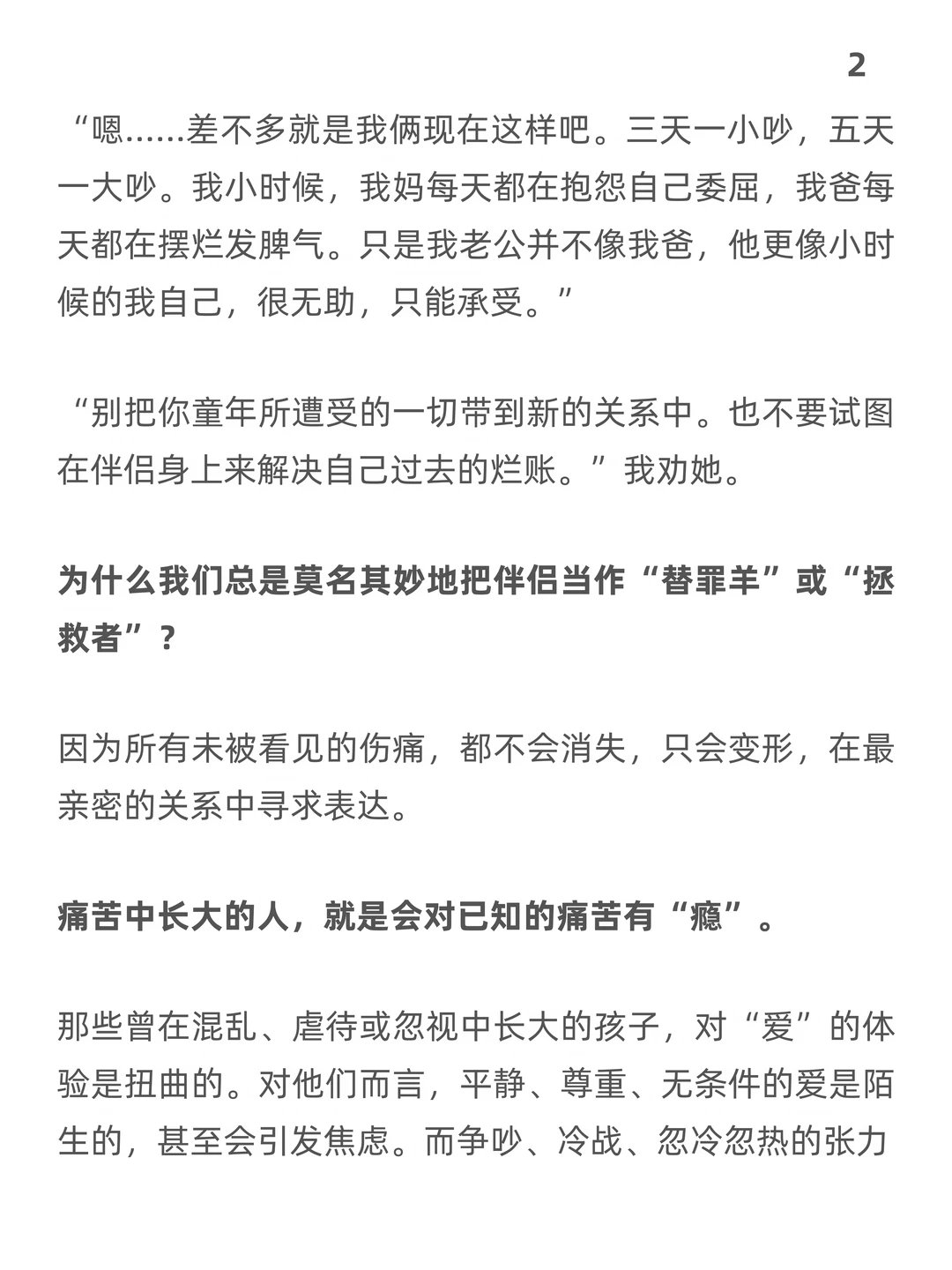 2

“嗯……差不多就是我俩现在这样吧。三天一小吵，五天一大吵。我小时候，我妈每天都在抱怨自己委屈，我爸每天都在摆烂发脾气。只是我老公并不像我爸，他更像小时候的我自己，很无助，只能承受。”

“别把你童年所遭受的一切带到新的关系中。也不要试图在伴侣身上来解决自己过去的烂账。”我劝她。

为什么我们总是莫名其妙地把伴侣当作“替罪羊”或“拯救者”？

因为所有未被看见的伤痛，都不会消失，只会变形，在最亲密的关系中寻求表达。

痛苦中长大的人，就是会对已知的痛苦有“瘾”。

那些曾在混乱、虐待或忽视中长大的孩子，对“爱”的体验是扭曲的。对他们而言，平静、尊重、无条件的爱是陌生的，甚至会引发焦虑。而争吵、冷战、忽冷忽热的张力